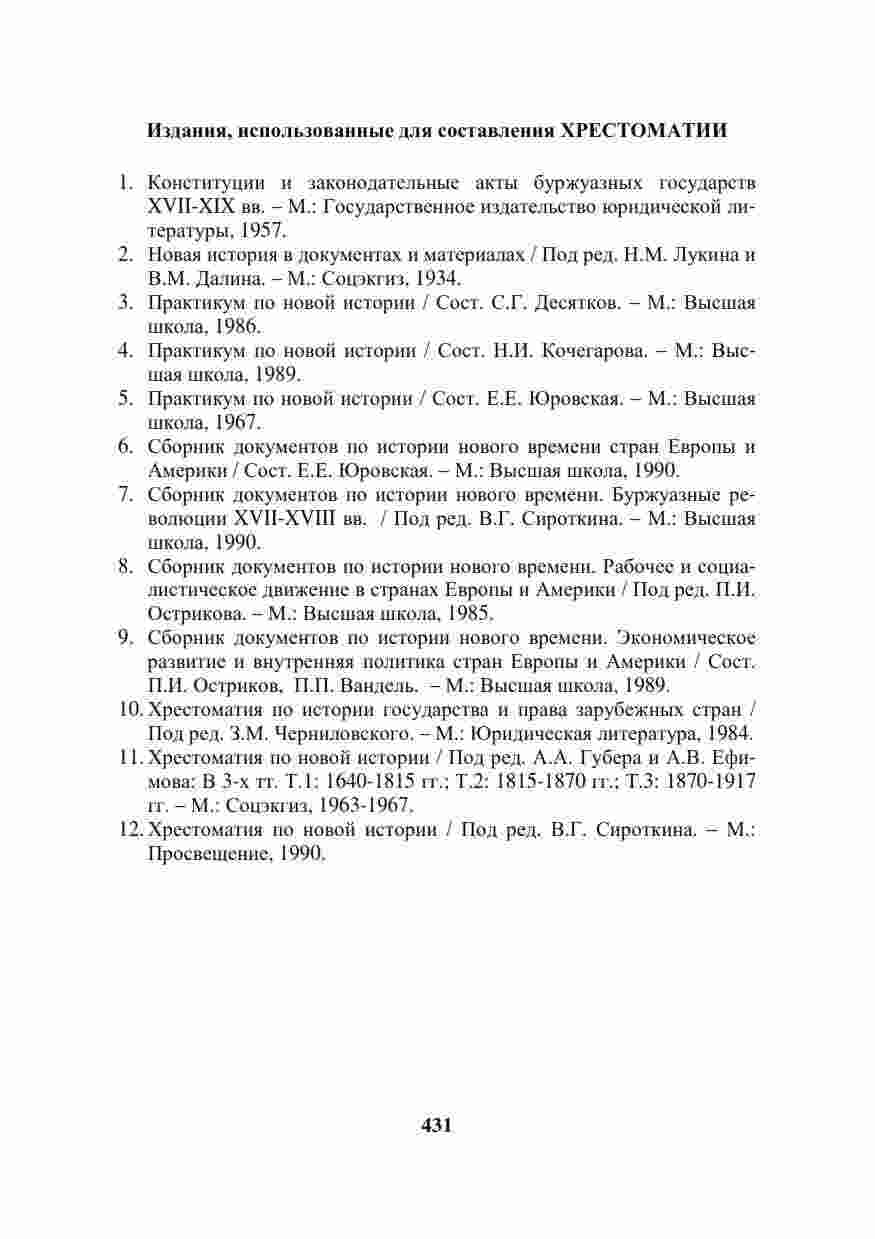 Издания, использованные для составления ХРЕСТОМАТИИ

1. Конституции и законодательные акты буржуазных государств XVII-XIX вв. – М.: Государственное издательство юридической литературы, 1957.
2. Новая история в документах и материалах / Под ред. Н.М. Лукина и В.М. Далина. – М.: Соцэкгиз, 1934.
3. Практикум по новой истории / Сост. С.Г. Десятков. – М.: Высшая школа, 1986.
4. Практикум по новой истории / Сост. Н.И. Кочегарова. – М.: Высшая школа, 1989.
5. Практикум по новой истории / Сост. Е.Е. Юровская. – М.: Высшая школа, 1967.
6. Сборник документов по истории нового времени стран Европы и Америки / Сост. Е.Е. Юровская. – М.: Высшая школа, 1990.
7. Сборник документов по истории нового времени. Буржуазные революции XVII-XVIII вв. / Под ред. В.Г. Сироткина. – М.: Высшая школа, 1990.
8. Сборник документов по истории нового времени. Рабочее и социалистическое движение в странах Европы и Америки / Под ред. П.И. Острикова. – М.: Высшая школа, 1985.
9. Сборник документов по истории нового времени. Экономическое развитие и внутренняя политика стран Европы и Америки / Сост. П.И. Остриков, П.П. Вандель. – М.: Высшая школа, 1989.
10. Хрестоматия по истории государства и права зарубежных стран / Под ред. З.М. Черниловского. – М.: Юридическая литература, 1984.
11. Хрестоматия по новой истории / Под ред. А.А. Губера и А.В. Ефимова: В 3-х тт. Т.1: 1640-1815 гг.; Т.2: 1815-1870 гг.; Т.3: 1870-1917 гг. – М.: Соцэкгиз, 1963-1967.
12. Хрестоматия по новой истории / Под ред. В.Г. Сироткина. – М.: Просвещение, 1990.

431